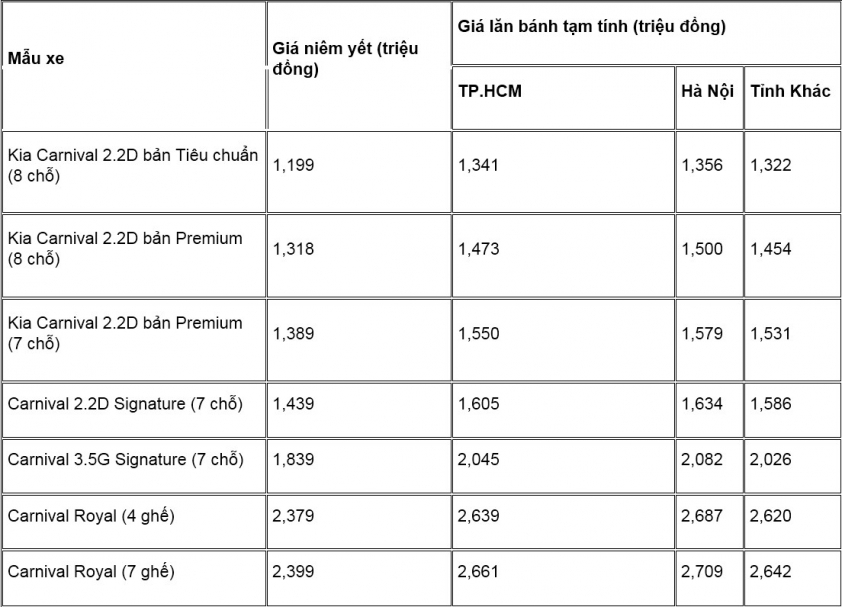 | Mẫu xe | Giá niêm yết (triệu đồng) | Giá lăn bánh tạm tính (triệu đồng) | | |
|---|---|---|---|---|
| | | TP.HCM | Hà Nội | Tỉnh Khác |
| Kia Carnival 2.2D bản Tiêu chuẩn (8 chỗ) | 1,199 | 1,341 | 1,356 | 1,322 |
| Kia Carnival 2.2D bản Premium (8 chỗ) | 1,318 | 1,473 | 1,500 | 1,454 |
| Kia Carnival 2.2D bản Premium (7 chỗ) | 1,389 | 1,550 | 1,579 | 1,531 |
| Carnival 2.2D Signature (7 chỗ) | 1,439 | 1,605 | 1,634 | 1,586 |
| Carnival 3.5G Signature (7 chỗ) | 1,839 | 2,045 | 2,082 | 2,026 |
| Carnival Royal (4 ghế) | 2,379 | 2,639 | 2,687 | 2,620 |
| Carnival Royal (7 ghế) | 2,399 | 2,661 | 2,709 | 2,642 |